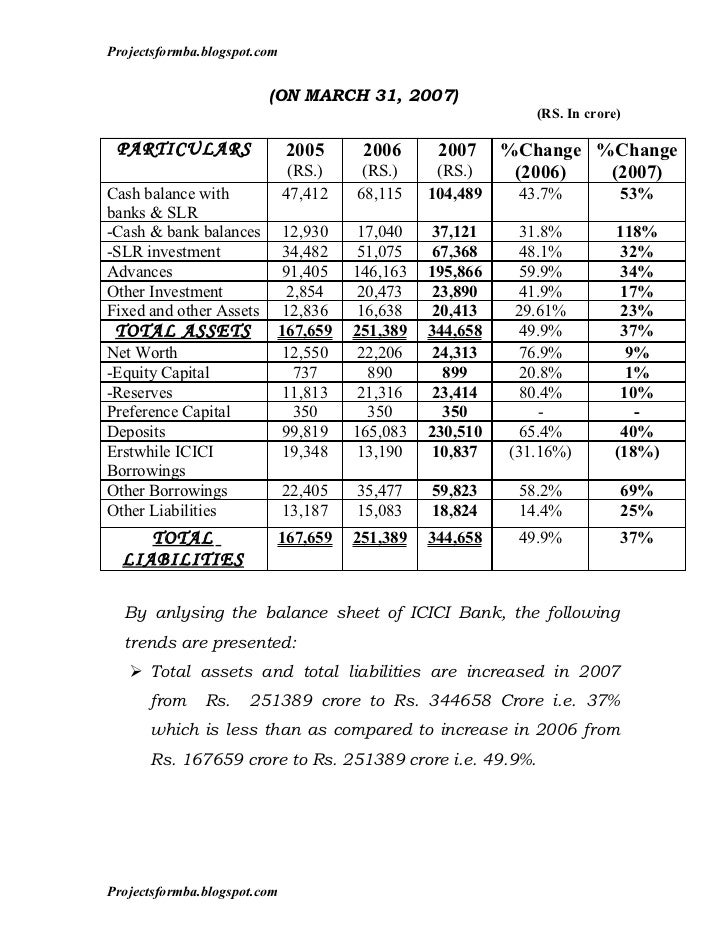 Projectsformba.blogspot.com

(ON MARCH 31, 2007)

(RS. In crore)

| PARTICULARS | 2005 (RS.) | 2006 (RS.) | 2007 (RS.) | %Change (2006) | %Change (2007) |
|---|---|---|---|---|---|
| Cash balance with banks & SLR | 47,412 | 68,115 | 104,489 | 43.7% | 53% |
| -Cash & bank balances | 12,930 | 17,040 | 37,121 | 31.8% | 118% |
| -SLR investment | 34,482 | 51,075 | 67,368 | 48.1% | 32% |
| Advances | 91,405 | 146,163 | 195,866 | 59.9% | 34% |
| Other Investment | 2,854 | 20,473 | 23,890 | 41.9% | 17% |
| Fixed and other Assets | 12,836 | 16,638 | 20,413 | 29.61% | 23% |
| TOTAL ASSETS | 167,659 | 251,389 | 344,658 | 49.9% | 37% |
| Net Worth | 12,550 | 22,206 | 24,313 | 76.9% | 9% |
| -Equity Capital | 737 | 890 | 899 | 20.8% | 1% |
| -Reserves | 11,813 | 21,316 | 23,414 | 80.4% | 10% |
| Preference Capital | 350 | 350 | 350 | - | - |
| Deposits | 99,819 | 165,083 | 230,510 | 65.4% | 40% |
| Erstwhile ICICI Borrowings | 19,348 | 13,190 | 10,837 | (31.16%) | (18%) |
| Other Borrowings | 22,405 | 35,477 | 59,823 | 58.2% | 69% |
| Other Liabilities | 13,187 | 15,083 | 18,824 | 14.4% | 25% |
| TOTAL LIABILITIES | 167,659 | 251,389 | 344,658 | 49.9% | 37% |

By anlysing the balance sheet of ICICI Bank, the following trends are presented:

➢ Total assets and total liabilities are increased in 2007 from Rs. 251389 crore to Rs. 344658 Crore i.e. 37% which is less than as compared to increase in 2006 from Rs. 167659 crore to Rs. 251389 crore i.e. 49.9%.

Projectsformba.blogspot.com